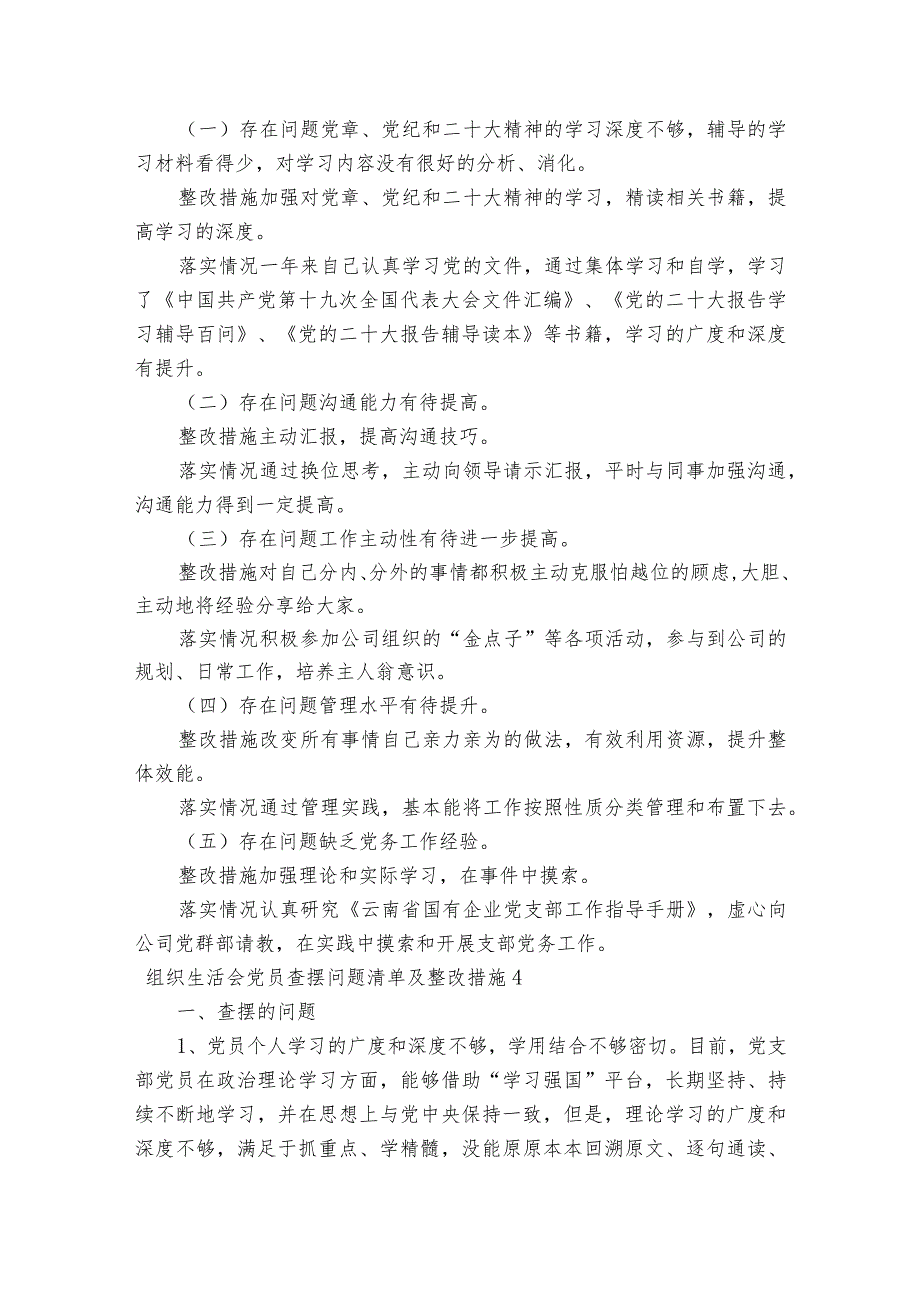 （一）存在问题党章、党纪和二十大精神的学习深度不够，辅导的学习材料看得少，对学习内容没有很好的分析、消化。

整改措施加强对党章、党纪和二十大精神的学习，精读相关书籍，提高学习的深度。

落实情况一年来自己认真学习党的文件，通过集体学习和自学，学习了《中国共产党第十九次全国代表大会文件汇编》、《党的二十大报告学习辅导百问》、《党的二十大报告辅导读本》等书籍，学习的广度和深度有提升。

（二）存在问题沟通能力有待提高。

整改措施主动汇报，提高沟通技巧。

落实情况通过换位思考，主动向领导请示汇报，平时与同事加强沟通，沟通能力得到一定提高。

（三）存在问题工作主动性有待进一步提高。

整改措施对自己分内、分外的事情都积极主动克服怕越位的顾虑,大胆、主动地将经验分享给大家。

落实情况积极参加公司组织的“金点子”等各项活动，参与到公司的规划、日常工作，培养主人翁意识。

（四）存在问题管理水平有待提升。

整改措施改变所有事情自己亲力亲为的做法，有效利用资源，提升整体效能。

落实情况通过管理实践，基本能将工作按照性质分类管理和布置下去。

（五）存在问题缺乏党务工作经验。

整改措施加强理论和实际学习，在事件中摸索。

落实情况认真研究《云南省国有企业党支部工作指导手册》，虚心向公司党群部请教，在实践中摸索和开展支部党务工作。

组织生活会党员查摆问题清单及整改措施4

一、查摆的问题

1、党员个人学习的广度和深度不够，学用结合不够密切。目前，党支部党员在政治理论学习方面，能够借助“学习强国”平台，长期坚持、持续不断地学习，并在思想上与党中央保持一致，但是，理论学习的广度和深度不够，满足于抓重点、学精髓，没能原原本本回溯原文、逐句通读、